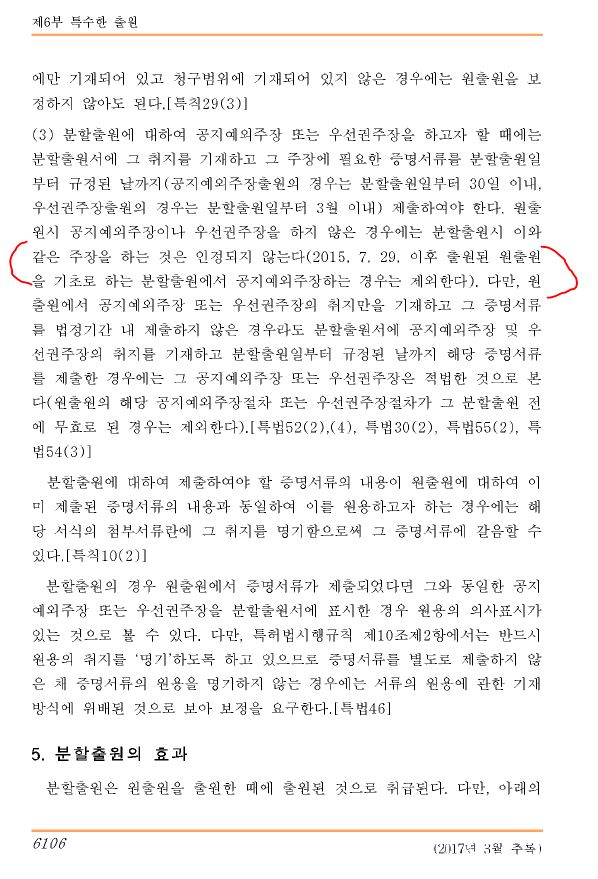 제6부 특수한 출원

에만 기재되어 있고 청구범위에 기재되어 있지 않은 경우에는 원출원을 보정하지 않아도 된다.[특칙29(3)]

(3) 분할출원에 대하여 공지예외주장 또는 우선권주장을 하고자 할 때에는 분할출원서에 그 취지를 기재하고 그 주장에 필요한 증명서류를 분할출원일부터 규정된 날까지(공지예외주장출원의 경우는 분할출원일부터 30일 이내, 우선권주장출원의 경우는 분할출원일부터 3월 이내) 제출하여야 한다. 원출원시 공지예외주장이나 우선권주장을 하지 않은 경우에는 분할출원시 이와 같은 주장을 하는 것은 인정되지 않는다(2015. 7. 29. 이후 출원된 원출원을 기초로 하는 분할출원에서 공지예외주장하는 경우는 제외한다). 다만, 원출원에서 공지예외주장 또는 우선권주장의 취지만을 기재하고 그 증명서류를 법정기간 내 제출하지 않은 경우라도 분할출원서에 공지예외주장 및 우선권주장의 취지를 기재하고 분할출원일부터 규정된 날까지 해당 증명서류를 제출한 경우에는 그 공지예외주장 또는 우선권주장은 적법한 것으로 본다(원출원의 해당 공지예외주장절차 또는 우선권주장절차가 그 분할출원 전에 무효로 된 경우는 제외한다).[특법52(2),(4), 특법30(2), 특법55(2), 특법54(3)]

분할출원에 대하여 제출하여야 할 증명서류의 내용이 원출원에 대하여 이미 제출된 증명서류의 내용과 동일하여 이를 원용하고자 하는 경우에는 해당 서식의 첨부서류란에 그 취지를 명기함으로써 그 증명서류에 갈음할 수 있다.[특칙10(2)]

분할출원의 경우 원출원에서 증명서류가 제출되었다면 그와 동일한 공지예외주장 또는 우선권주장을 분할출원서에 표시한 경우 원용의 의사표시가 있는 것으로 볼 수 있다. 다만, 특허법시행규칙 제10조제2항에서는 반드시 원용의 취지를 '명기'하도록 하고 있으므로 증명서류를 별도로 제출하지 않은 채 증명서류의 원용을 명기하지 않는 경우에는 서류의 원용에 관한 기재방식에 위배된 것으로 보아 보정을 요구한다.[특법46]

5. 분할출원의 효과

분할출원은 원출원을 출원한 때에 출원된 것으로 취급된다. 다만, 아래의

6106

(2017년 3월 추록)